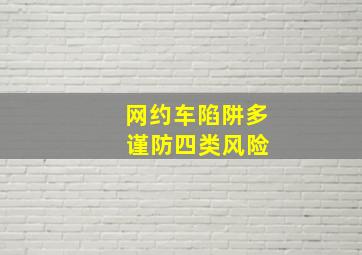 网约车陷阱多
谨防四类风险